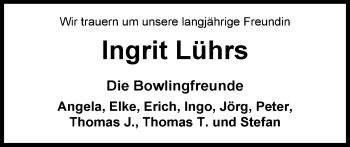 Wir trauern um unsere langjährige Freundin

Ingrit Lührs

Die Bowlingfreunde

Angela, Elke, Erich, Ingo, Jörg, Peter, Thomas J., Thomas T. und Stefan